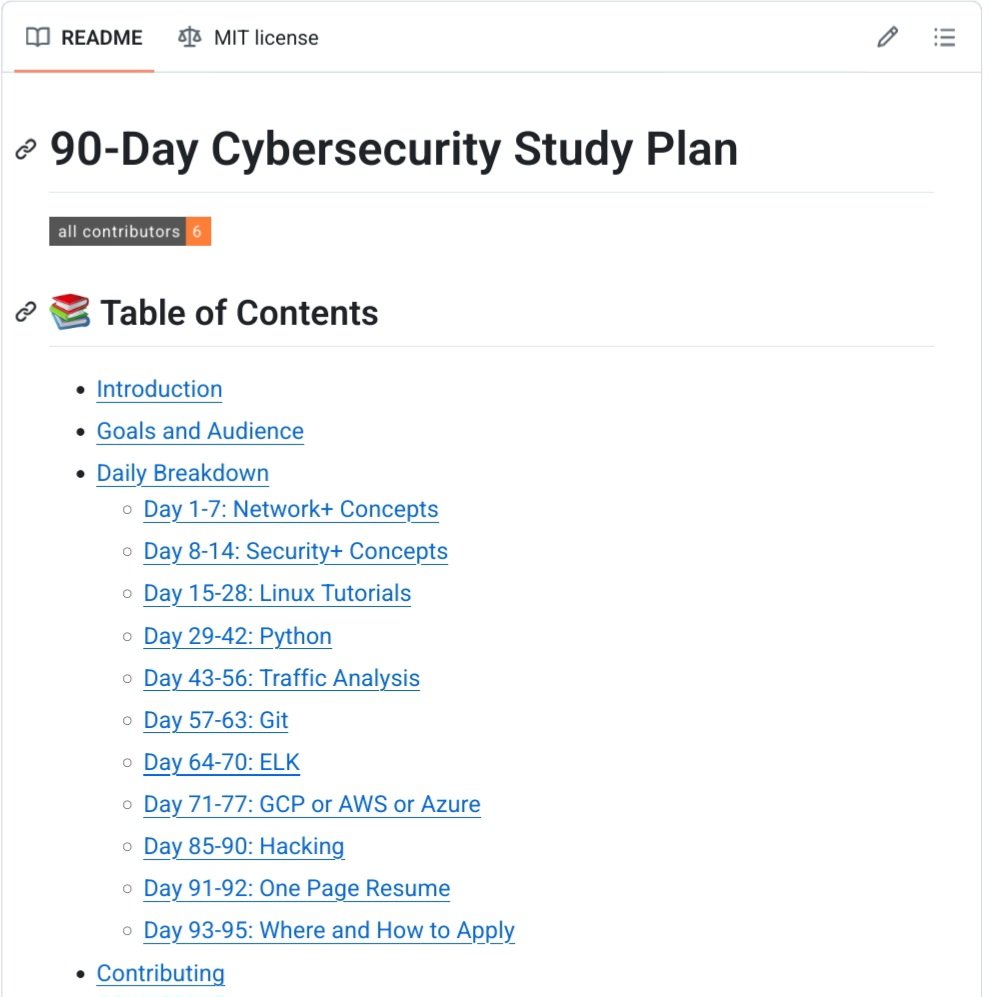 README MIT license

90-Day Cybersecurity Study Plan

all contributors 6

📚 Table of Contents

- Introduction
- Goals and Audience
- Daily Breakdown
  - Day 1-7: Network+ Concepts
  - Day 8-14: Security+ Concepts
  - Day 15-28: Linux Tutorials
  - Day 29-42: Python
  - Day 43-56: Traffic Analysis
  - Day 57-63: Git
  - Day 64-70: ELK
  - Day 71-77: GCP or AWS or Azure
  - Day 85-90: Hacking
  - Day 91-92: One Page Resume
  - Day 93-95: Where and How to Apply
- Contributing